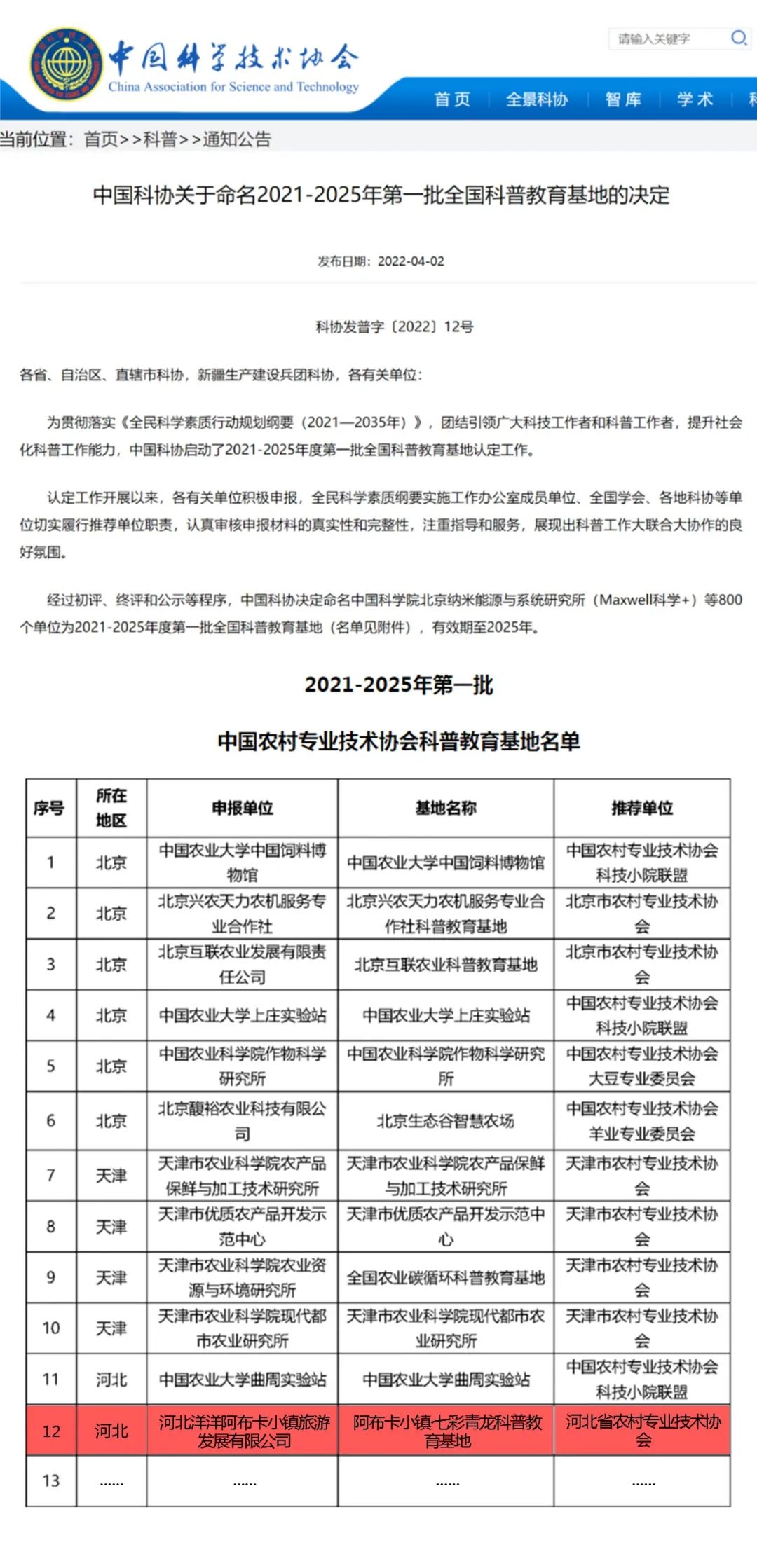 中国科学技术协会
China Association for Science and Technology

请输入关键字

首页 | 全景科协 | 智库 | 学术 | 科

当前位置：首页>>科普>>通知公告

中国科协关于命名2021-2025年第一批全国科普教育基地的决定

发布日期：2022-04-02

科协发普字〔2022〕12号

各省、自治区、直辖市科协，新疆生产建设兵团科协，各有关单位：

为贯彻落实《全民科学素质行动规划纲要（2021—2035年）》，团结引领广大科技工作者和科普工作者，提升社会化科普工作能力，中国科协启动了2021-2025年度第一批全国科普教育基地认定工作。

认定工作开展以来，各有关单位积极申报，全民科学素质纲要实施工作办公室成员单位、全国学会、各地科协等单位切实履行推荐单位职责，认真审核申报材料的真实性和完整性，注重指导和服务，展现出科普工作大联合大协作的良好氛围。

经过初评、终评和公示等程序，中国科协决定命名中国科学院北京纳米能源与系统研究所（Maxwell科学+）等800个单位为2021-2025年度第一批全国科普教育基地（名单见附件），有效期至2025年。

2021-2025年第一批

中国农村专业技术协会科普教育基地名单

| 序号 | 所在地区 | 申报单位 | 基地名称 | 推荐单位 |
|---|---|---|---|---|
| 1 | 北京 | 中国农业大学中国饲料博物馆 | 中国农业大学中国饲料博物馆 | 中国农村专业技术协会科技小院联盟 |
| 2 | 北京 | 北京兴农天力农机服务专业合作社 | 北京兴农天力农机服务专业合作社科普教育基地 | 北京市农村专业技术协会 |
| 3 | 北京 | 北京互联农业发展有限责任公司 | 北京互联农业科普教育基地 | 北京市农村专业技术协会 |
| 4 | 北京 | 中国农业大学上庄实验站 | 中国农业大学上庄实验站 | 中国农村专业技术协会科技小院联盟 |
| 5 | 北京 | 中国农业科学院作物科学研究所 | 中国农业科学院作物科学研究所 | 中国农村专业技术协会大豆专业委员会 |
| 6 | 北京 | 北京馥裕农业科技有限公司 | 北京生态谷智慧农场 | 中国农村专业技术协会羊业专业委员会 |
| 7 | 天津 | 天津市农业科学院农产品保鲜与加工技术研究所 | 天津市农业科学院农产品保鲜与加工技术研究所 | 天津市农村专业技术协会 |
| 8 | 天津 | 天津市优质农产品开发示范中心 | 天津市优质农产品开发示范中心 | 天津市农村专业技术协会 |
| 9 | 天津 | 天津市农业科学院农业资源与环境研究所 | 全国农业碳循环科普教育基地 | 天津市农村专业技术协会 |
| 10 | 天津 | 天津市农业科学院现代都市农业研究所 | 天津市农业科学院现代都市农业研究所 | 天津市农村专业技术协会 |
| 11 | 河北 | 中国农业大学曲周实验站 | 中国农业大学曲周实验站 | 中国农村专业技术协会科技小院联盟 |
| 12 | 河北 | 河北洋洋阿布卡小镇旅游发展有限公司 | 阿布卡小镇七彩青龙科普教育基地 | 河北省农村专业技术协会 |
| 13 | ...... | ...... | ...... | ...... |